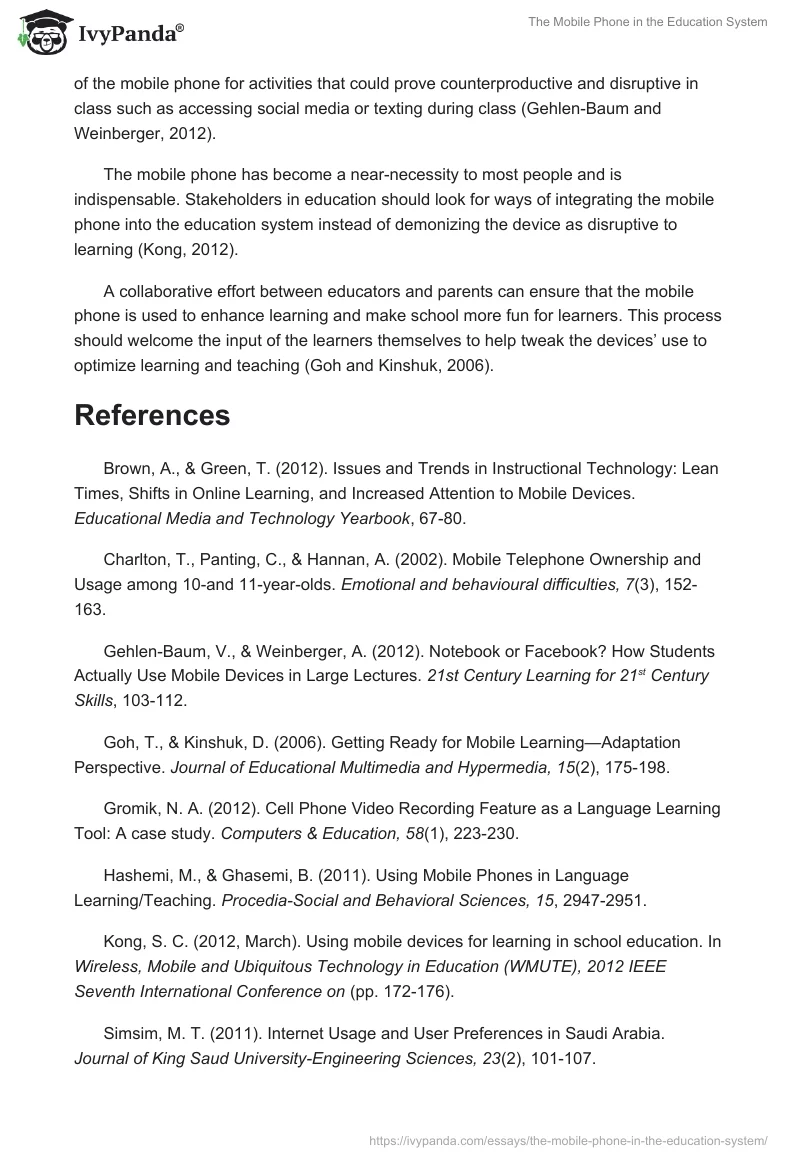 IvyPanda®

The Mobile Phone in the Education System

of the mobile phone for activities that could prove counterproductive and disruptive in class such as accessing social media or texting during class (Gehlen-Baum and Weinberger, 2012).

The mobile phone has become a near-necessity to most people and is indispensable. Stakeholders in education should look for ways of integrating the mobile phone into the education system instead of demonizing the device as disruptive to learning (Kong, 2012).

A collaborative effort between educators and parents can ensure that the mobile phone is used to enhance learning and make school more fun for learners. This process should welcome the input of the learners themselves to help tweak the devices' use to optimize learning and teaching (Goh and Kinshuk, 2006).

References

Brown, A., & Green, T. (2012). Issues and Trends in Instructional Technology: Lean Times, Shifts in Online Learning, and Increased Attention to Mobile Devices. Educational Media and Technology Yearbook, 67-80.

Charlton, T., Panting, C., & Hannan, A. (2002). Mobile Telephone Ownership and Usage among 10-and 11-year-olds. Emotional and behavioural difficulties, 7(3), 152-163.

Gehlen-Baum, V., & Weinberger, A. (2012). Notebook or Facebook? How Students Actually Use Mobile Devices in Large Lectures. 21st Century Learning for 21$^{st}$ Century Skills, 103-112.

Goh, T., & Kinshuk, D. (2006). Getting Ready for Mobile Learning—Adaptation Perspective. Journal of Educational Multimedia and Hypermedia, 15(2), 175-198.

Gromik, N. A. (2012). Cell Phone Video Recording Feature as a Language Learning Tool: A case study. Computers & Education, 58(1), 223-230.

Hashemi, M., & Ghasemi, B. (2011). Using Mobile Phones in Language Learning/Teaching. Procedia-Social and Behavioral Sciences, 15, 2947-2951.

Kong, S. C. (2012, March). Using mobile devices for learning in school education. In Wireless, Mobile and Ubiquitous Technology in Education (WMUTE), 2012 IEEE Seventh International Conference on (pp. 172-176).

Simsim, M. T. (2011). Internet Usage and User Preferences in Saudi Arabia. Journal of King Saud University-Engineering Sciences, 23(2), 101-107.

https://ivypanda.com/essays/the-mobile-phone-in-the-education-system/